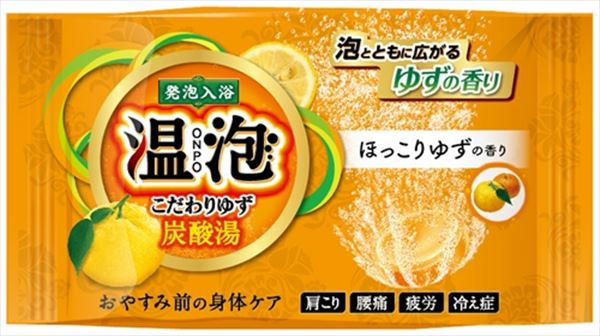 発泡入浴

温泡
ONPO

こだわりゆず
炭酸湯

泡とともに広がる
ゆずの香り

ほっこりゆずの香り

おやすみ前の身体ケア

肩こり 腰痛 疲労 冷え症